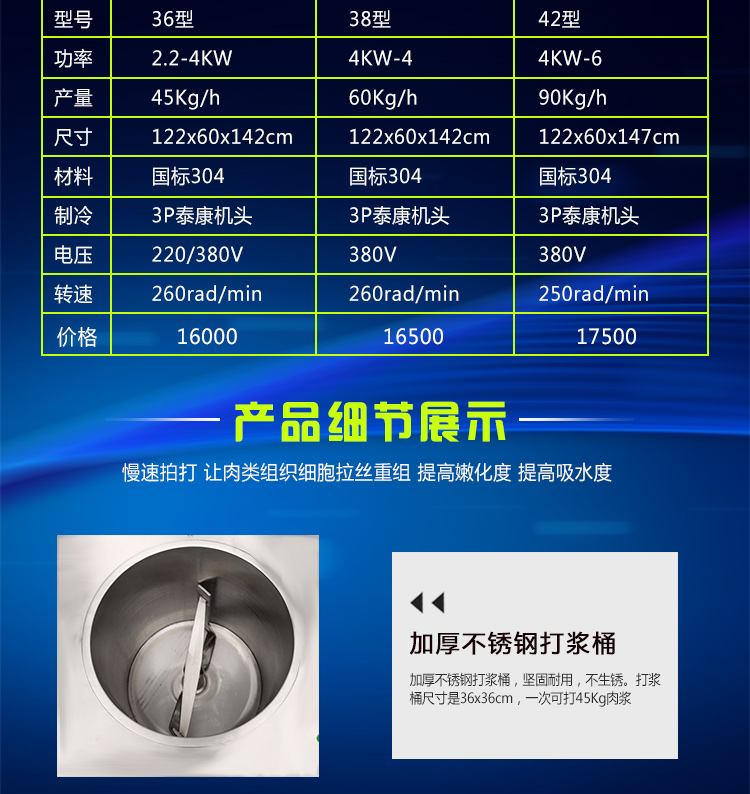 | 型号 | 36型 | 38型 | 42型 |
|---|---|---|---|
| 功率 | 2.2-4KW | 4KW-4 | 4KW-6 |
| 产量 | 45Kg/h | 60Kg/h | 90Kg/h |
| 尺寸 | 122x60x142cm | 122x60x142cm | 122x60x147cm |
| 材料 | 国标304 | 国标304 | 国标304 |
| 制冷 | 3P泰康机头 | 3P泰康机头 | 3P泰康机头 |
| 电压 | 220/380V | 380V | 380V |
| 转速 | 260rad/min | 260rad/min | 250rad/min |
| 价格 | 16000 | 16500 | 17500 |

产品细节展示

慢速拍打 让肉类组织细胞拉丝重组 提高嫩化度 提高吸水度

加厚不锈钢打浆桶

加厚不锈钢打浆桶，坚固耐用，不生锈。打浆桶尺寸是36x36cm，一次可打45Kg肉浆